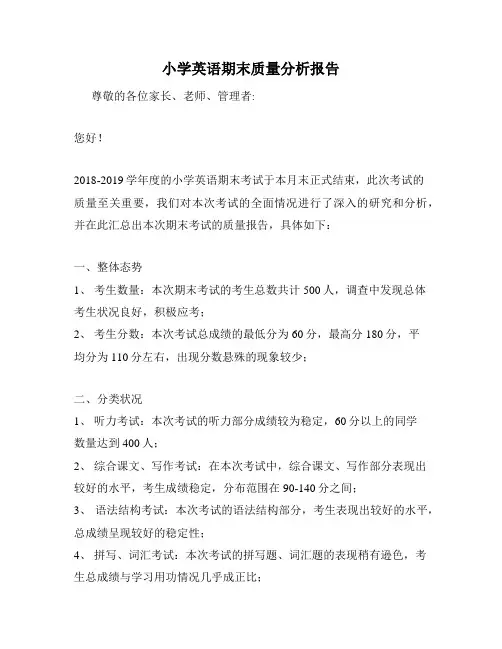 小学英语期末质量分析报告

尊敬的各位家长、老师、管理者:

您好！

2018-2019 学年度的小学英语期末考试于本月末正式结束，此次考试的质量至关重要，我们对本次考试的全面情况进行了深入的研究和分析，并在此汇总出本次期末考试的质量报告，具体如下：

一、整体态势

1、 考生数量：本次期末考试的考生总数共计 500 人，调查中发现总体考生状况良好，积极应考；

2、 考生分数：本次考试总成绩的最低分为 60 分，最高分 180 分，平均分为 110 分左右，出现分数悬殊的现象较少；

二、分类状况

1、 听力考试：本次考试的听力部分成绩较为稳定，60 分以上的同学数量达到 400 人；

2、 综合课文、写作考试：在本次考试中，综合课文、写作部分表现出较好的水平，考生成绩稳定，分布范围在 90-140 分之间；

3、 语法结构考试：本次考试的语法结构部分，考生表现出较好的水平，总成绩呈现较好的稳定性；

4、 拼写、词汇考试：本次考试的拼写题、词汇题的表现稍有逊色，考生总成绩与学习用功情况几乎成正比；